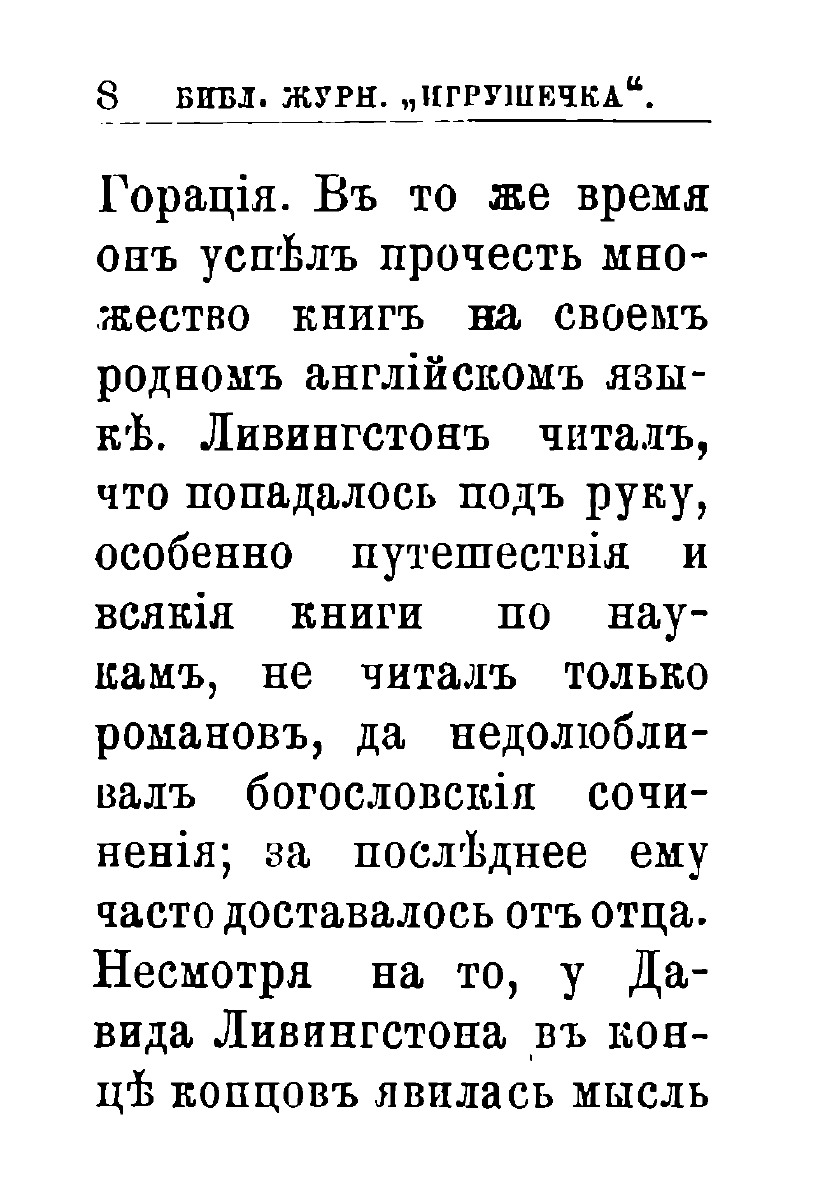 8 БИБЛ. ЖУРН. „ИГРУШЕЧКА“.

Горація. Въ то же время онъ успѣлъ прочесть множество книгъ на своемъ родномъ англійскомъ языкѣ. Ливингстонъ читалъ, что попадалось подъ руку, особенно путешествія и всякія книги по наукамъ, не читалъ только романовъ, да недолюбливалъ богословскія сочиненія; за послѣднее ему часто доставалось отъ отца. Несмотря на то, у Давида Ливингстона въ концѣ концовъ явилась мысль